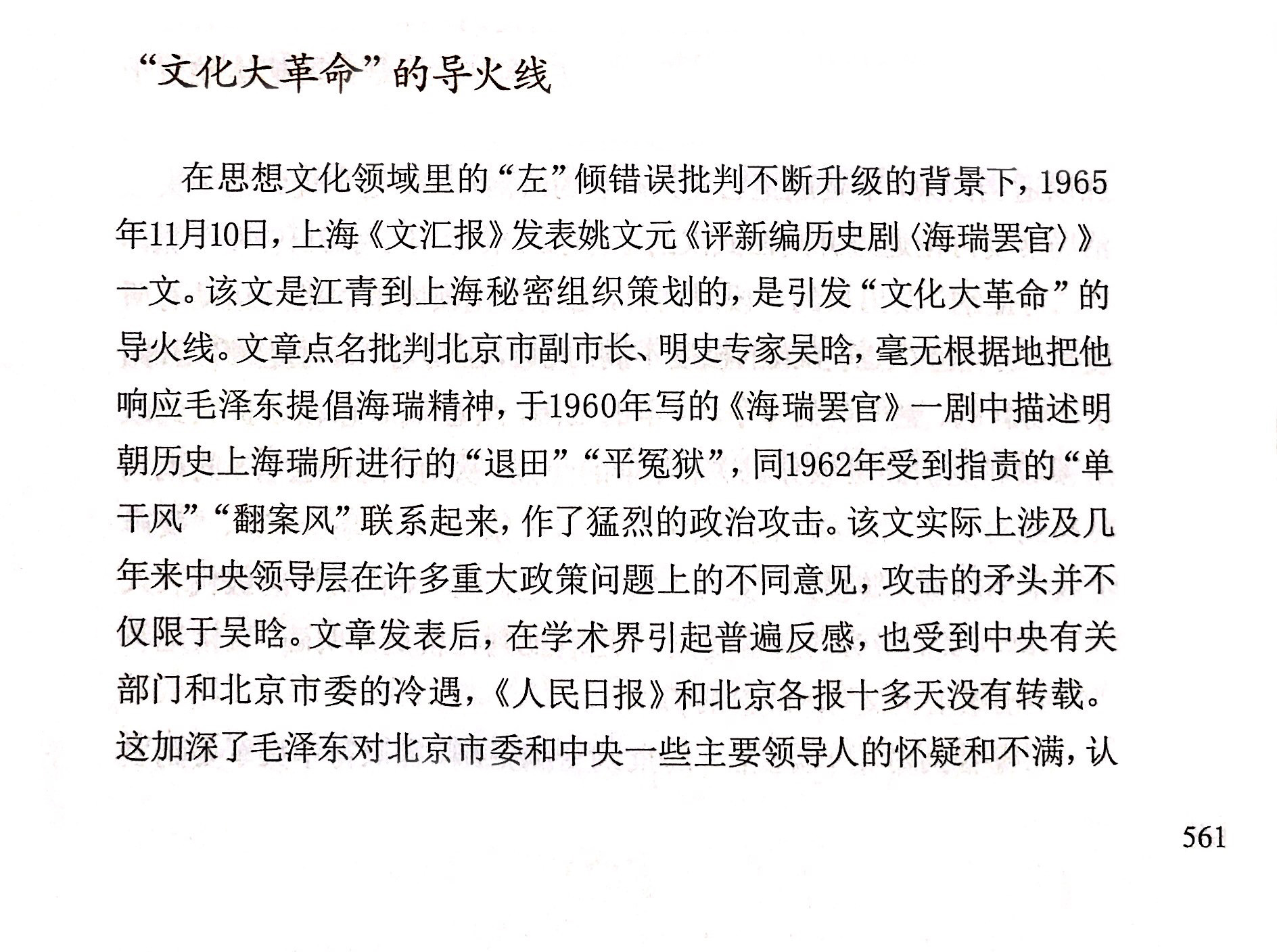 “文化大革命”的导火线

在思想文化领域里的“左”倾错误批判不断升级的背景下，1965年11月10日，上海《文汇报》发表姚文元《评新编历史剧〈海瑞罢官〉》一文。该文是江青到上海秘密组织策划的，是引发“文化大革命”的导火线。文章点名批判北京市副市长、明史专家吴晗，毫无根据地把他响应毛泽东提倡海瑞精神，于1960年写的《海瑞罢官》一剧中描述明朝历史上海瑞所进行的“退田”“平冤狱”，同1962年受到指责的“单干风”“翻案风”联系起来，作了猛烈的政治攻击。该文实际上涉及几年来中央领导层在许多重大政策问题上的不同意见，攻击的矛头并不仅限于吴晗。文章发表后，在学术界引起普遍反感，也受到中央有关部门和北京市委的冷遇，《人民日报》和北京各报十多天没有转载。这加深了毛泽东对北京市委和中央一些主要领导人的怀疑和不满，认

561